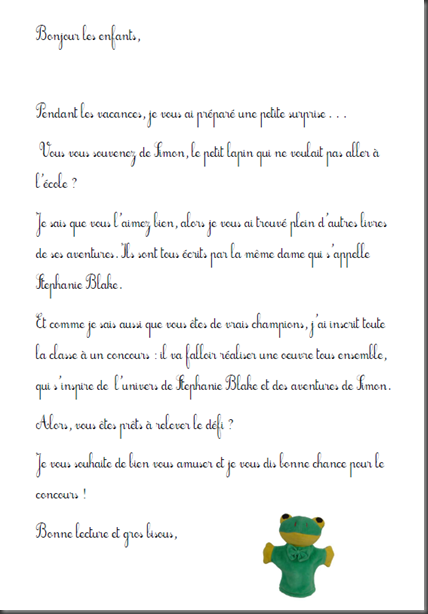 Bonjour les enfants,

Pendant les vacances, je vous ai préparé une petite surprise . . .

Vous vous souvenez de Simon, le petit lapin qui ne voulait pas aller à l'école ?

Je sais que vous l'aimez bien, alors je vous ai trouvé plein d'autres livres de ses aventures. Ils sont tous écrits par la même dame qui s'appelle Stephanie Blake.

Et comme je sais aussi que vous êtes de vrais champions, j'ai inscrit toute la classe à un concours : il va falloir réaliser une oeuvre tous ensemble, qui s'inspire de l'univers de Stephanie Blake et des aventures de Simon.

Alors, vous êtes prêts à relever le défi ?

Je vous souhaite de bien vous amuser et je vous dis bonne chance pour le concours !

Bonne lecture et gros bisous,